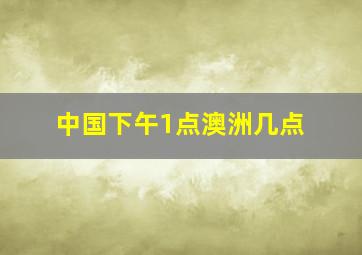 中国下午1点澳洲几点